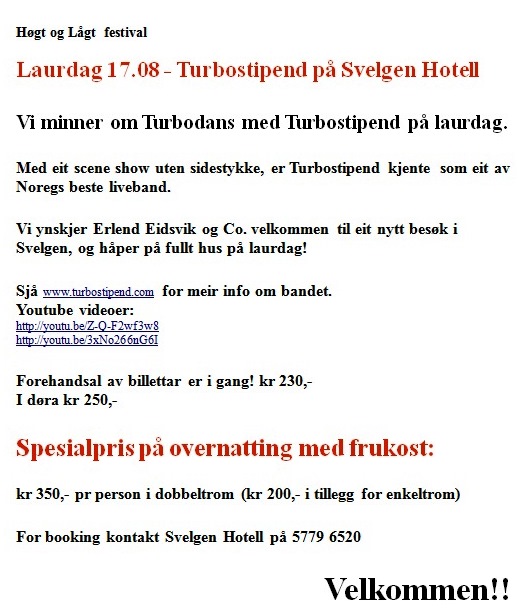 Høgt og Lågt festival

Laurdag 17.08 - Turbostipend på Svelgen Hotell

Vi minner om Turbodans med Turbostipend på laurdag.

Med eit scene show uten sidestykke, er Turbostipend kjente som eit av Noregs beste liveband.

Vi ynskjer Erlend Eidsvik og Co. velkommen til eit nytt besøk i Svelgen, og håper på fullt hus på laurdag!

Sjå www.turbostipend.com for meir info om bandet.
Youtube videoer:
http://youtu.be/Z-Q-F2wf3w8
http://youtu.be/3xNo266nG6I

Forehandsal av billettar er i gang! kr 230,-
I døra kr 250,-

Spesialpris på overnatting med frukost:

kr 350,- pr person i dobbeltrom (kr 200,- i tillegg for enkeltrom)

For booking kontakt Svelgen Hotell på 5779 6520

Velkommen!!